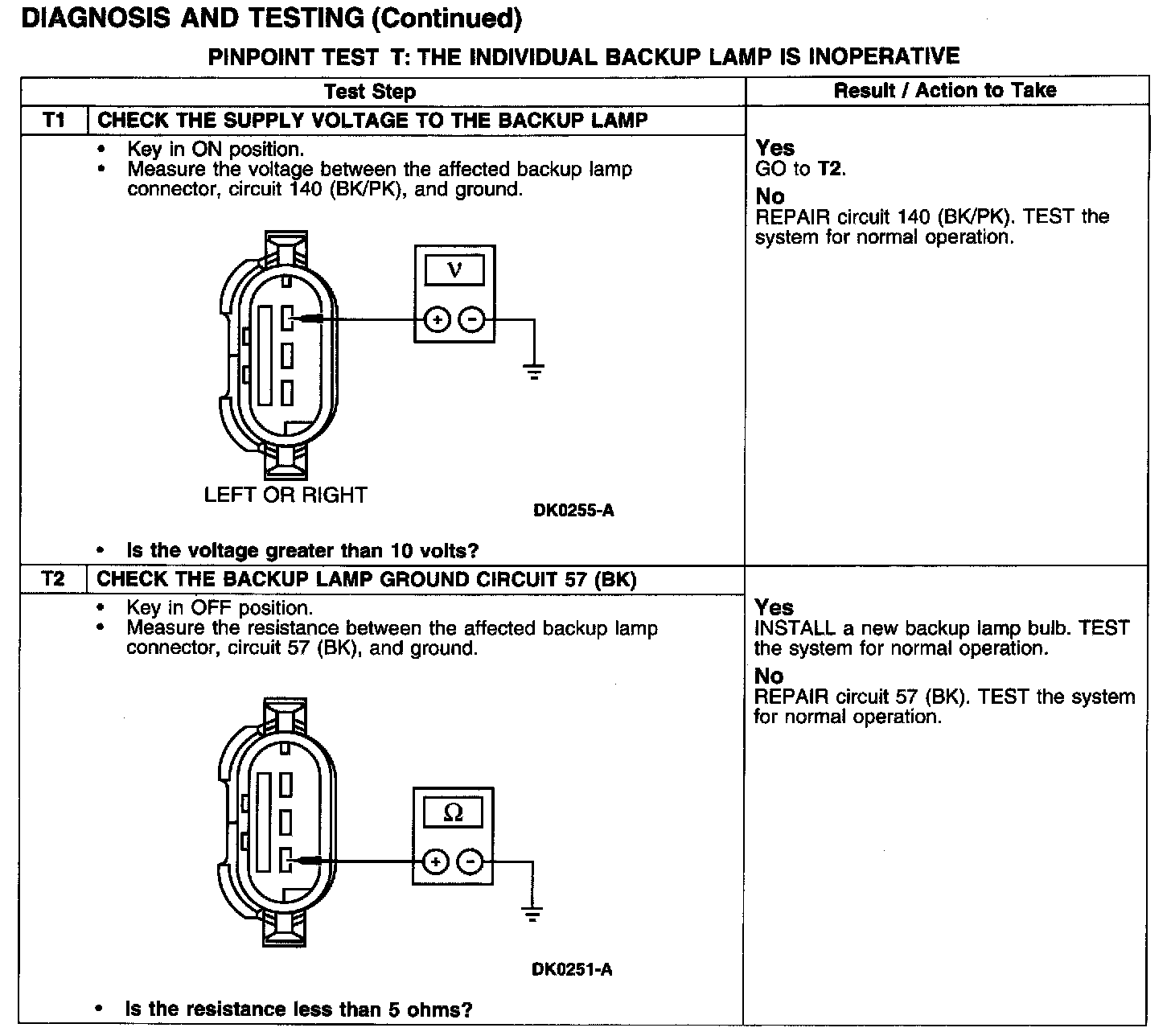 DIAGNOSIS AND TESTING (Continued)

PINPOINT TEST T: THE INDIVIDUAL BACKUP LAMP IS INOPERATIVE

| Test Step | | Result / Action to Take |
|---|---|---|
| T1 | CHECK THE SUPPLY VOLTAGE TO THE BACKUP LAMP | |
| | • Key in ON position. • Measure the voltage between the affected backup lamp connector, circuit 140 (BK/PK), and ground. V + − LEFT OR RIGHT DK0255-A • Is the voltage greater than 10 volts? | **Yes** GO to **T2**. **No** REPAIR circuit 140 (BK/PK). TEST the system for normal operation. |
| T2 | CHECK THE BACKUP LAMP GROUND CIRCUIT 57 (BK) | |
| | • Key in OFF position. • Measure the resistance between the affected backup lamp connector, circuit 57 (BK), and ground. Ω + − DK0251-A • Is the resistance less than 5 ohms? | **Yes** INSTALL a new backup lamp bulb. TEST the system for normal operation. **No** REPAIR circuit 57 (BK). TEST the system for normal operation. |